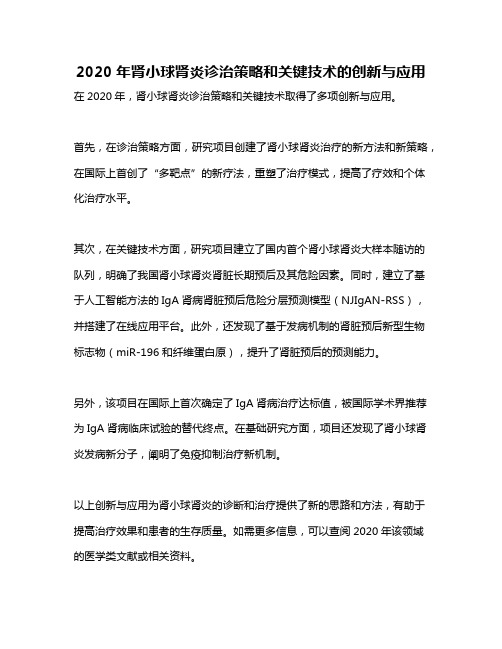 2020 年肾小球肾炎诊治策略和关键技术的创新与应用

在 2020 年，肾小球肾炎诊治策略和关键技术取得了多项创新与应用。

首先，在诊治策略方面，研究项目创建了肾小球肾炎治疗的新方法和新策略，在国际上首创了“多靶点”的新疗法，重塑了治疗模式，提高了疗效和个体化治疗水平。

其次，在关键技术方面，研究项目建立了国内首个肾小球肾炎大样本随访的队列，明确了我国肾小球肾炎肾脏长期预后及其危险因素。同时，建立了基于人工智能方法的 IgA 肾病肾脏预后危险分层预测模型（NJIgAN-RSS），并搭建了在线应用平台。此外，还发现了基于发病机制的肾脏预后新型生物标志物（miR-196 和纤维蛋白原），提升了肾脏预后的预测能力。

另外，该项目在国际上首次确定了 IgA 肾病治疗达标值，被国际学术界推荐为 IgA 肾病临床试验的替代终点。在基础研究方面，项目还发现了肾小球肾炎发病新分子，阐明了免疫抑制治疗新机制。

以上创新与应用为肾小球肾炎的诊断和治疗提供了新的思路和方法，有助于提高治疗效果和患者的生存质量。如需更多信息，可以查阅 2020 年该领域的医学类文献或相关资料。